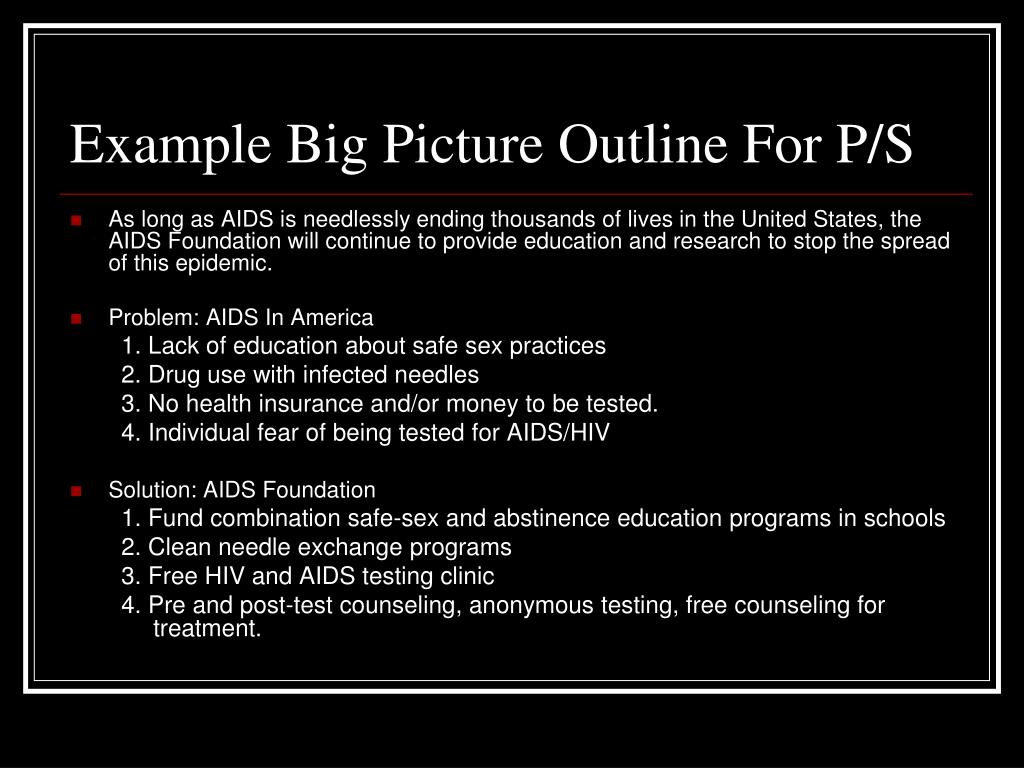 Example Big Picture Outline For P/S

As long as AIDS is needlessly ending thousands of lives in the United States, the AIDS Foundation will continue to provide education and research to stop the spread of this epidemic.

Problem: AIDS In America
1. Lack of education about safe sex practices
2. Drug use with infected needles
3. No health insurance and/or money to be tested.
4. Individual fear of being tested for AIDS/HIV

Solution: AIDS Foundation
1. Fund combination safe-sex and abstinence education programs in schools
2. Clean needle exchange programs
3. Free HIV and AIDS testing clinic
4. Pre and post-test counseling, anonymous testing, free counseling for treatment.